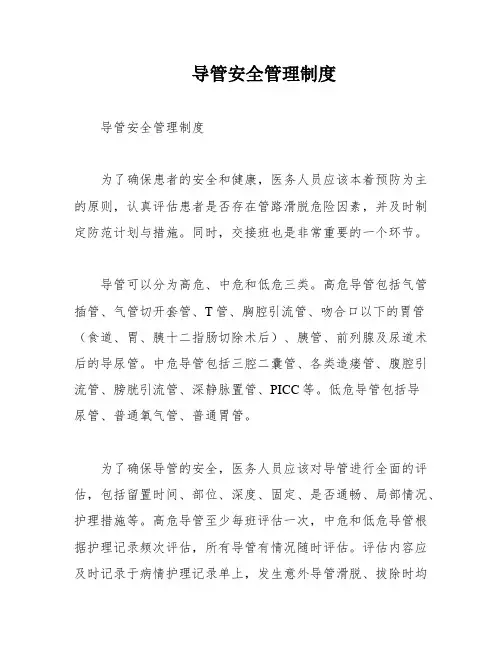 导管安全管理制度

导管安全管理制度

为了确保患者的安全和健康，医务人员应该本着预防为主的原则，认真评估患者是否存在管路滑脱危险因素，并及时制定防范计划与措施。同时，交接班也是非常重要的一个环节。

导管可以分为高危、中危和低危三类。高危导管包括气管插管、气管切开套管、T管、胸腔引流管、吻合口以下的胃管（食道、胃、胰十二指肠切除术后）、胰管、前列腺及尿道术后的导尿管。中危导管包括三腔二囊管、各类造瘘管、腹腔引流管、膀胱引流管、深静脉置管、PICC等。低危导管包括导尿管、普通氧气管、普通胃管。

为了确保导管的安全，医务人员应该对导管进行全面的评估，包括留置时间、部位、深度、固定、是否通畅、局部情况、护理措施等。高危导管至少每班评估一次，中危和低危导管根据护理记录频次评估，所有导管有情况随时评估。评估内容应及时记录于病情护理记录单上，发生意外导管滑脱、拔除时均